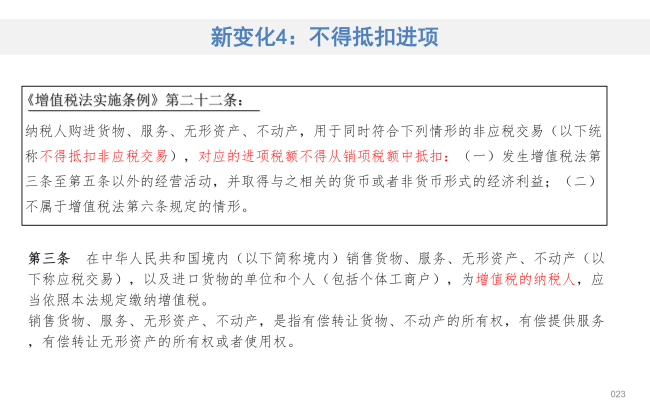 新变化4：不得抵扣进项

《增值税法实施条例》第二十二条：

纳税人购进货物、服务、无形资产、不动产，用于同时符合下列情形的非应税交易（以下统称不得抵扣非应税交易），对应的进项税额不得从销项税额中抵扣：（一）发生增值税法第三条至第五条以外的经营活动，并取得与之相关的货币或者非货币形式的经济利益；（二）不属于增值税法第六条规定的情形。

第三条　在中华人民共和国境内（以下简称境内）销售货物、服务、无形资产、不动产（以下称应税交易），以及进口货物的单位和个人（包括个体工商户），为增值税的纳税人，应当依照本法规定缴纳增值税。
销售货物、服务、无形资产、不动产，是指有偿转让货物、不动产的所有权，有偿提供服务，有偿转让无形资产的所有权或者使用权。

023